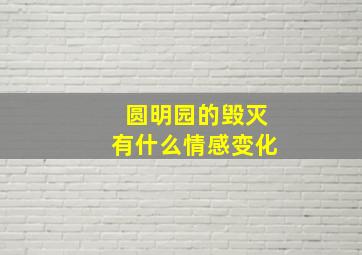 圆明园的毁灭
有什么情感变化